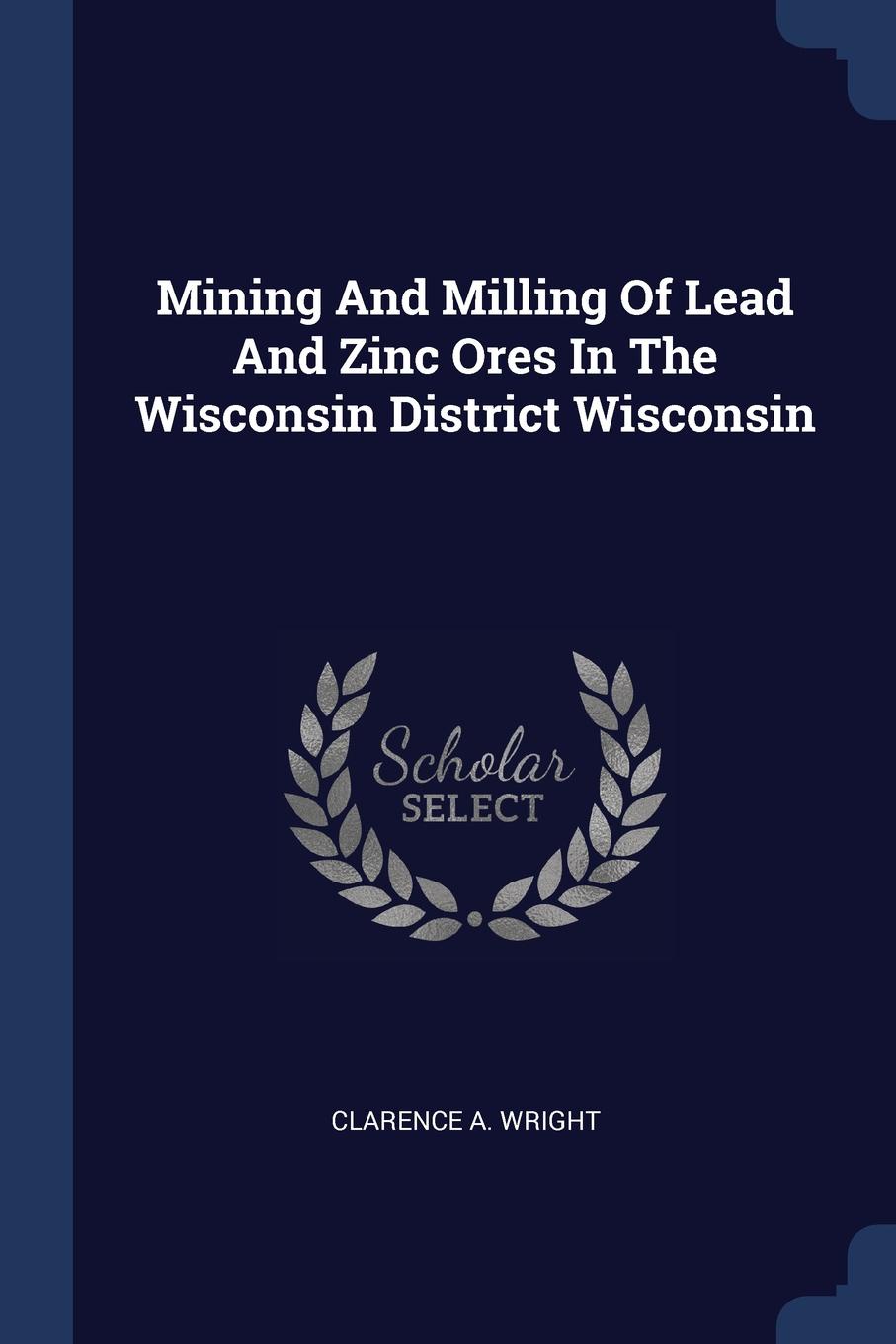 Mining And Milling Of Lead And Zinc Ores In The Wisconsin District Wisconsin

Scholar
SELECT

CLARENCE A. WRIGHT